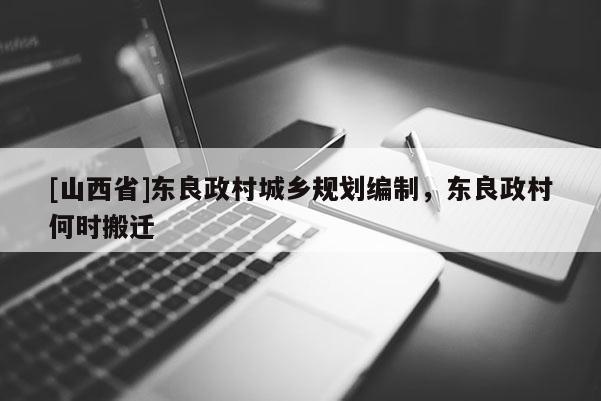 [山西省]东良政村城乡规划编制，东良政村何时搬迁